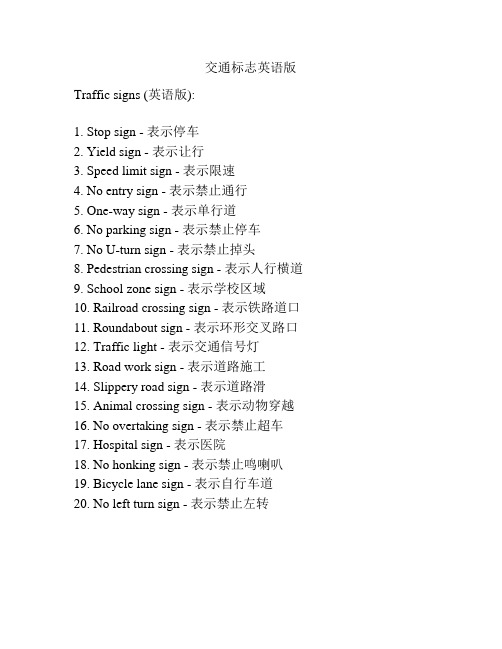 交通标志英语版

Traffic signs (英语版):

1. Stop sign - 表示停车
2. Yield sign - 表示让行
3. Speed limit sign - 表示限速
4. No entry sign - 表示禁止通行
5. One-way sign - 表示单行道
6. No parking sign - 表示禁止停车
7. No U-turn sign - 表示禁止掉头
8. Pedestrian crossing sign - 表示人行横道
9. School zone sign - 表示学校区域
10. Railroad crossing sign - 表示铁路道口
11. Roundabout sign - 表示环形交叉路口
12. Traffic light - 表示交通信号灯
13. Road work sign - 表示道路施工
14. Slippery road sign - 表示道路滑
15. Animal crossing sign - 表示动物穿越
16. No overtaking sign - 表示禁止超车
17. Hospital sign - 表示医院
18. No honking sign - 表示禁止鸣喇叭
19. Bicycle lane sign - 表示自行车道
20. No left turn sign - 表示禁止左转